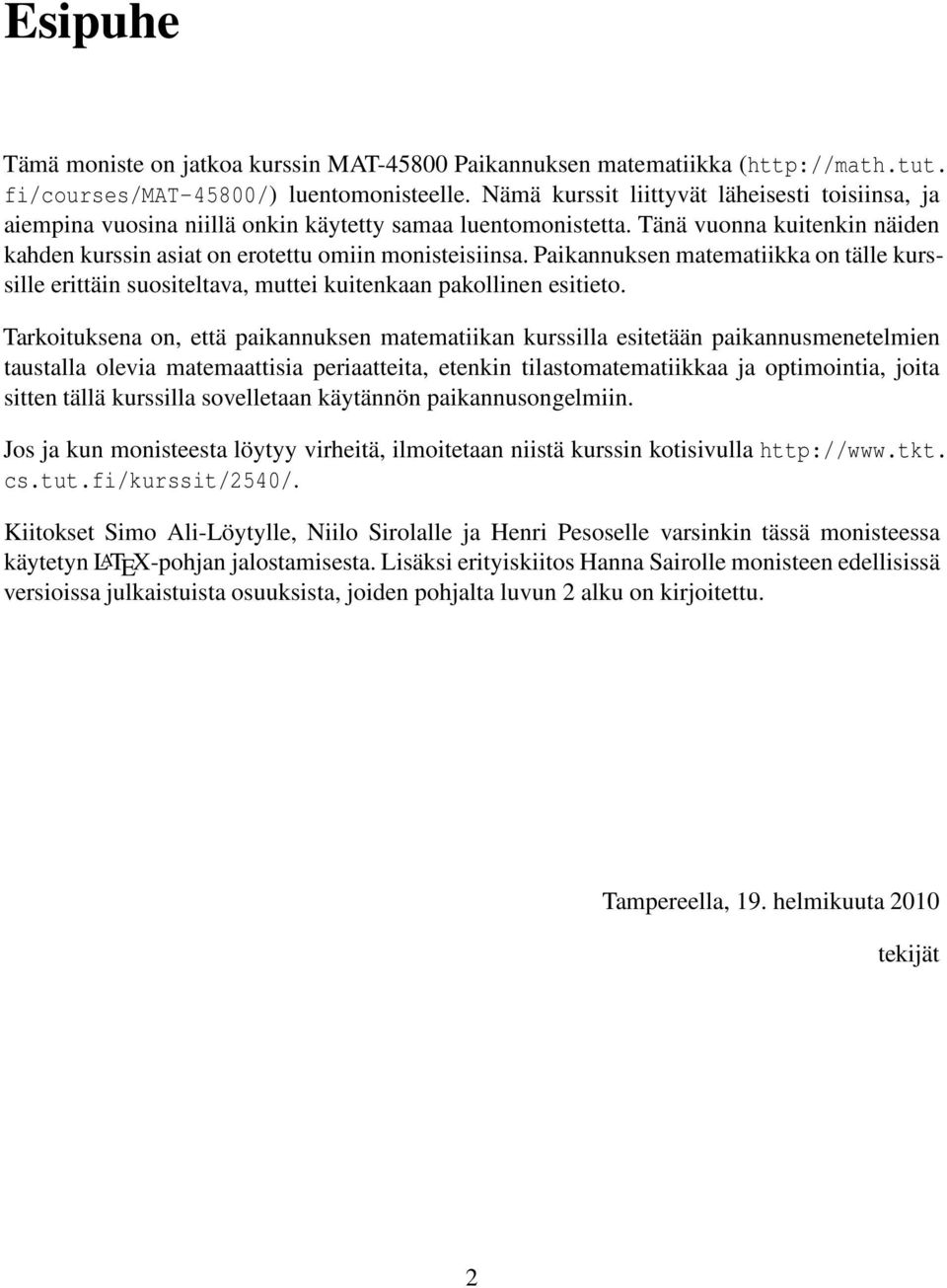 Esipuhe

Tämä moniste on jatkoa kurssin MAT-45800 Paikannuksen matematiikka (http://math.tut.fi/courses/MAT-45800/) luentomonisteelle. Nämä kurssit liittyvät läheisesti toisiinsa, ja aiempina vuosina niillä onkin käytetty samaa luentomonistetta. Tänä vuonna kuitenkin näiden kahden kurssin asiat on erotettu omiin monisteisiinsa. Paikannuksen matematiikka on tälle kurssille erittäin suositeltava, muttei kuitenkaan pakollinen esitieto.

Tarkoituksena on, että paikannuksen matematiikan kurssilla esitetään paikannusmenetelmien taustalla olevia matemaattisia periaatteita, etenkin tilastomatematiikkaa ja optimointia, joita sitten tällä kurssilla sovelletaan käytännön paikannusongelmiin.

Jos ja kun monisteesta löytyy virheitä, ilmoitetaan niistä kurssin kotisivulla http://www.tkt.cs.tut.fi/kurssit/2540/.

Kiitokset Simo Ali-Löytylle, Niilo Sirolalle ja Henri Pesoselle varsinkin tässä monisteessa käytetyn LATEX-pohjan jalostamisesta. Lisäksi erityiskiitos Hanna Sairolle monisteen edellisissä versioissa julkaistuista osuuksista, joiden pohjalta luvun 2 alku on kirjoitettu.

Tampereella, 19. helmikuuta 2010

tekijät

2